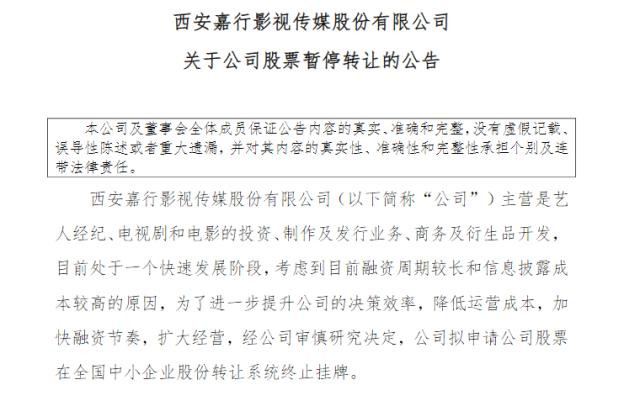 西安嘉行影视传媒股份有限公司

关于公司股票暂停转让的公告

本公司及董事会全体成员保证公告内容的真实、准确和完整，没有虚假记载、误导性陈述或者重大遗漏，并对其内容的真实性、准确性和完整性承担个别及连带法律责任。

西安嘉行影视传媒股份有限公司（以下简称“公司”）主营是艺人经纪、电视剧和电影的投资、制作及发行业务、商务及衍生品开发，目前处于一个快速发展阶段，考虑到目前融资周期较长和信息披露成本较高的原因，为了进一步提升公司的决策效率，降低运营成本，加快融资节奏，扩大经营，经公司审慎研究决定，公司拟申请公司股票在全国中小企业股份转让系统终止挂牌。